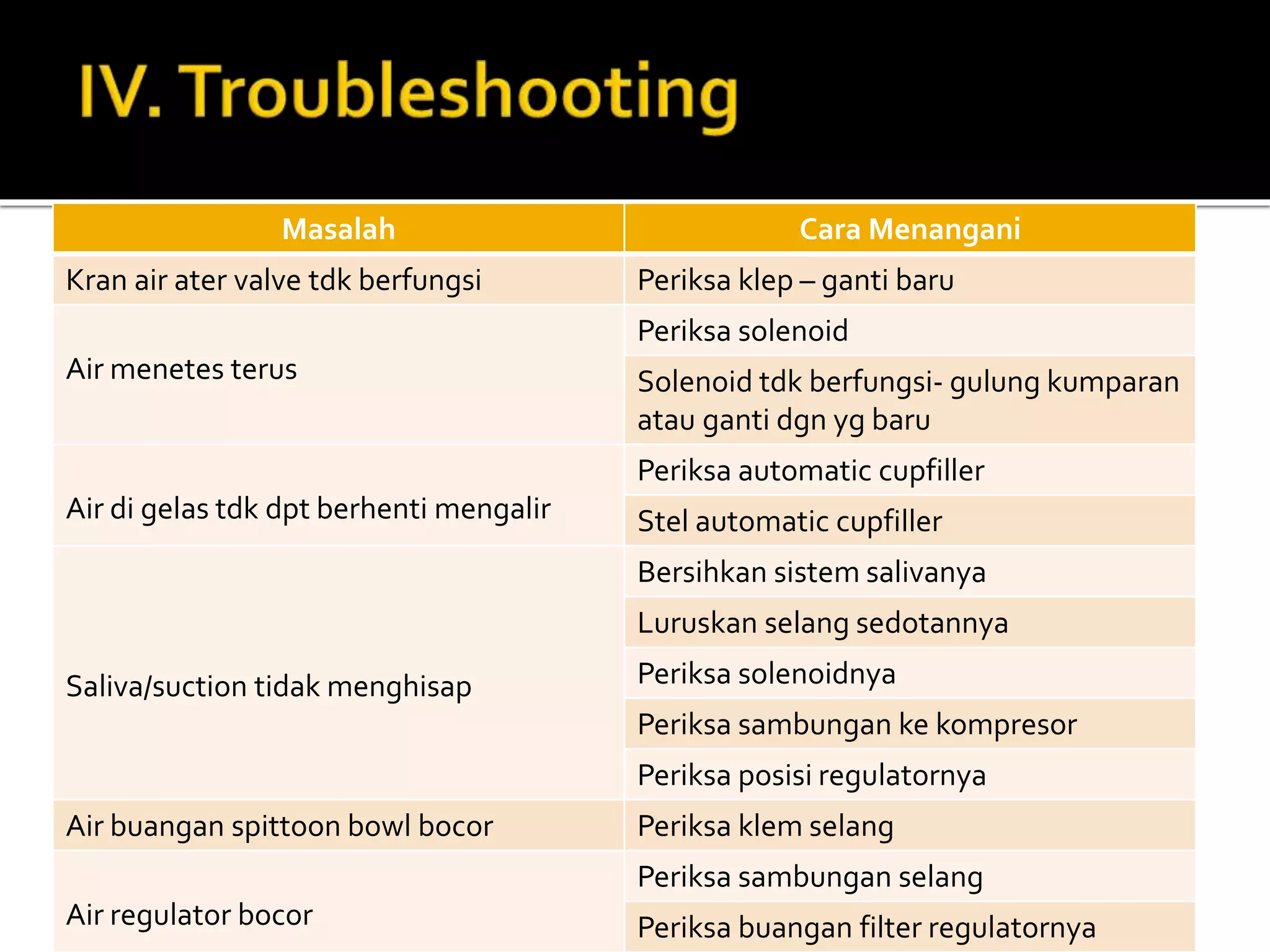 IV. Troubleshooting

| Masalah | Cara Menangani |
|---|---|
| Kran air ater valve tdk berfungsi | Periksa klep – ganti baru |
| Air menetes terus | Periksa solenoid |
| | Solenoid tdk berfungsi- gulung kumparan atau ganti dgn yg baru |
| Air di gelas tdk dpt berhenti mengalir | Periksa automatic cupfiller |
| | Stel automatic cupfiller |
| Saliva/suction tidak menghisap | Bersihkan sistem salivanya |
| | Luruskan selang sedotannya |
| | Periksa solenoidnya |
| | Periksa sambungan ke kompresor |
| | Periksa posisi regulatornya |
| Air buangan spittoon bowl bocor | Periksa klem selang |
| Air regulator bocor | Periksa sambungan selang |
| | Periksa buangan filter regulatornya |